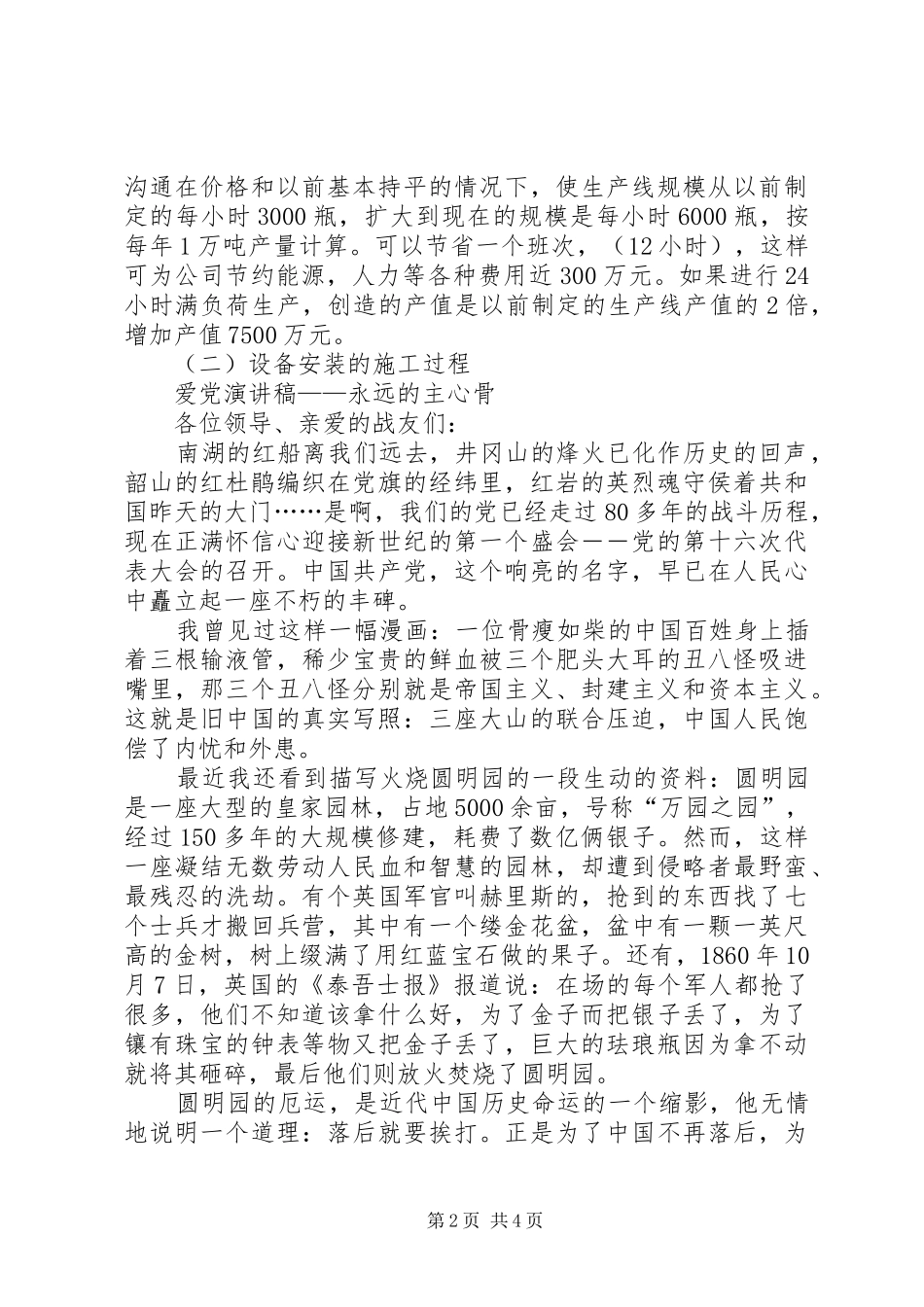 沟通在价格和以前基本持平的情况下，使生产线规模从以前制定的每小时3000瓶，扩大到现在的规模是每小时6000瓶，按每年1万吨产量计算。可以节省一个班次，（12小时），这样可为公司节约能源，人力等各种费用近300万元。如果进行24小时满负荷生产，创造的产值是以前制定的生产线产值的2倍，增加产值7500万元。

（二）设备安装的施工过程

爱党演讲稿——永远的主心骨

各位领导、亲爱的战友们：

南湖的红船离我们远去，井冈山的烽火已化作历史的回声，韶山的红杜鹃编织在党旗的经纬里，红岩的英烈魂守侯着共和国昨天的大门……是啊，我们的党已经走过80多年的战斗历程，现在正满怀信心迎接新世纪的第一个盛会——党的第十六次代表大会的召开。中国共产党，这个响亮的名字，早已在人民心中矗立起一座不朽的丰碑。

我曾见过这样一幅漫画：一位骨瘦如柴的中国百姓身上插着三根输液管，稀少宝贵的鲜血被三个肥头大耳的丑八怪吸进嘴里，那三个丑八怪分别就是帝国主义、封建主义和资本主义。这就是旧中国的真实写照：三座大山的联合压迫，中国人民饱偿了内忧和外患。

最近我还看到描写火烧圆明园的一段生动的资料：圆明园是一座大型的皇家园林，占地5000余亩，号称“万园之园”，经过150多年的大规模修建，耗费了数亿俩银子。然而，这样一座凝结无数劳动人民血和智慧的园林，却遭到侵略者最野蛮、最残忍的洗劫。有个英国军官叫赫里斯的，抢到的东西找了七个士兵才搬回兵营，其中有一个缕金花盆，盆中有一颗一英尺高的金树，树上缀满了用红蓝宝石做的果子。还有，1860年10月7日，英国的《泰吾士报》报道说：在场的每个军人都抢了很多，他们不知道该拿什么好，为了金子而把银子丢了，为了镶有珠宝的钟表等物又把金子丢了，巨大的珐琅瓶因为拿不动就将其砸碎，最后他们则放火焚烧了圆明园。

圆明园的厄运，是近代中国历史命运的一个缩影，他无情地说明一个道理：落后就要挨打。正是为了中国不再落后，为

第2页 共4页